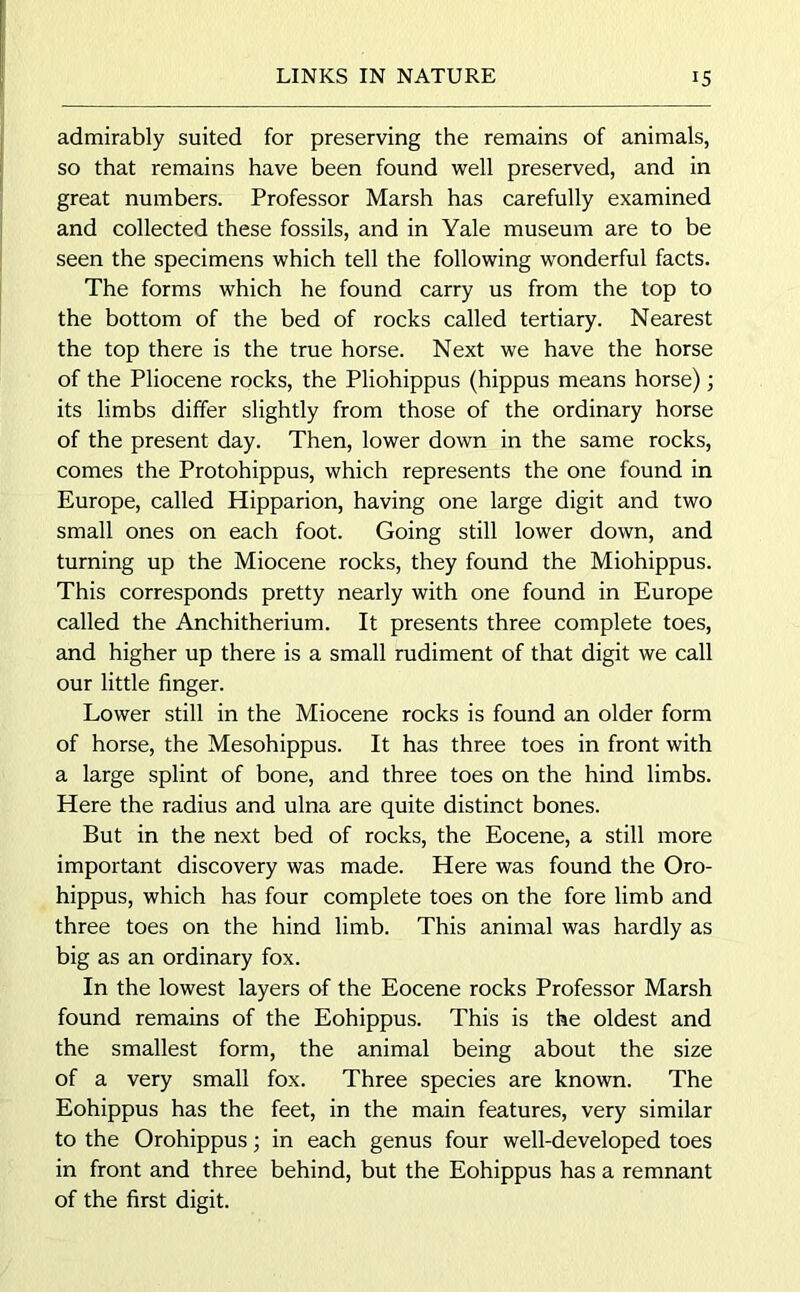 LINKS IN NATURE 15

admirably suited for preserving the remains of animals, so that remains have been found well preserved, and in great numbers. Professor Marsh has carefully examined and collected these fossils, and in Yale museum are to be seen the specimens which tell the following wonderful facts.

The forms which he found carry us from the top to the bottom of the bed of rocks called tertiary. Nearest the top there is the true horse. Next we have the horse of the Pliocene rocks, the Pliohippus (hippus means horse); its limbs differ slightly from those of the ordinary horse of the present day. Then, lower down in the same rocks, comes the Protohippus, which represents the one found in Europe, called Hipparion, having one large digit and two small ones on each foot. Going still lower down, and turning up the Miocene rocks, they found the Miohippus. This corresponds pretty nearly with one found in Europe called the Anchitherium. It presents three complete toes, and higher up there is a small rudiment of that digit we call our little finger.

Lower still in the Miocene rocks is found an older form of horse, the Mesohippus. It has three toes in front with a large splint of bone, and three toes on the hind limbs. Here the radius and ulna are quite distinct bones.

But in the next bed of rocks, the Eocene, a still more important discovery was made. Here was found the Orohippus, which has four complete toes on the fore limb and three toes on the hind limb. This animal was hardly as big as an ordinary fox.

In the lowest layers of the Eocene rocks Professor Marsh found remains of the Eohippus. This is the oldest and the smallest form, the animal being about the size of a very small fox. Three species are known. The Eohippus has the feet, in the main features, very similar to the Orohippus; in each genus four well-developed toes in front and three behind, but the Eohippus has a remnant of the first digit.